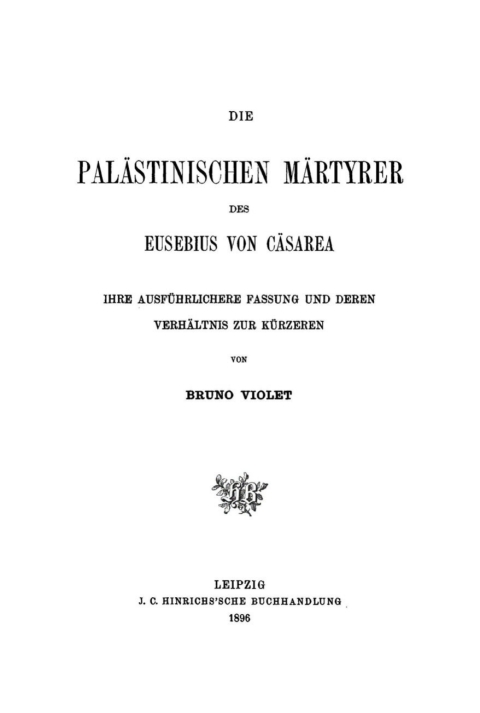 DIE

PALÄSTINISCHEN MÄRTYRER

DES

EUSEBIUS VON CÄSAREA

IHRE AUSFÜHRLICHERE FASSUNG UND DEREN VERHÄLTNIS ZUR KÜRZEREN

VON

BRUNO VIOLET

LEIPZIG
J. C. HINRICHS'SCHE BUCHHANDLUNG
1896